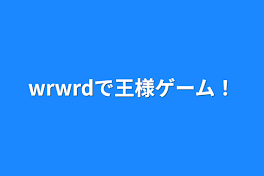 wrwrdで王様ゲーム！